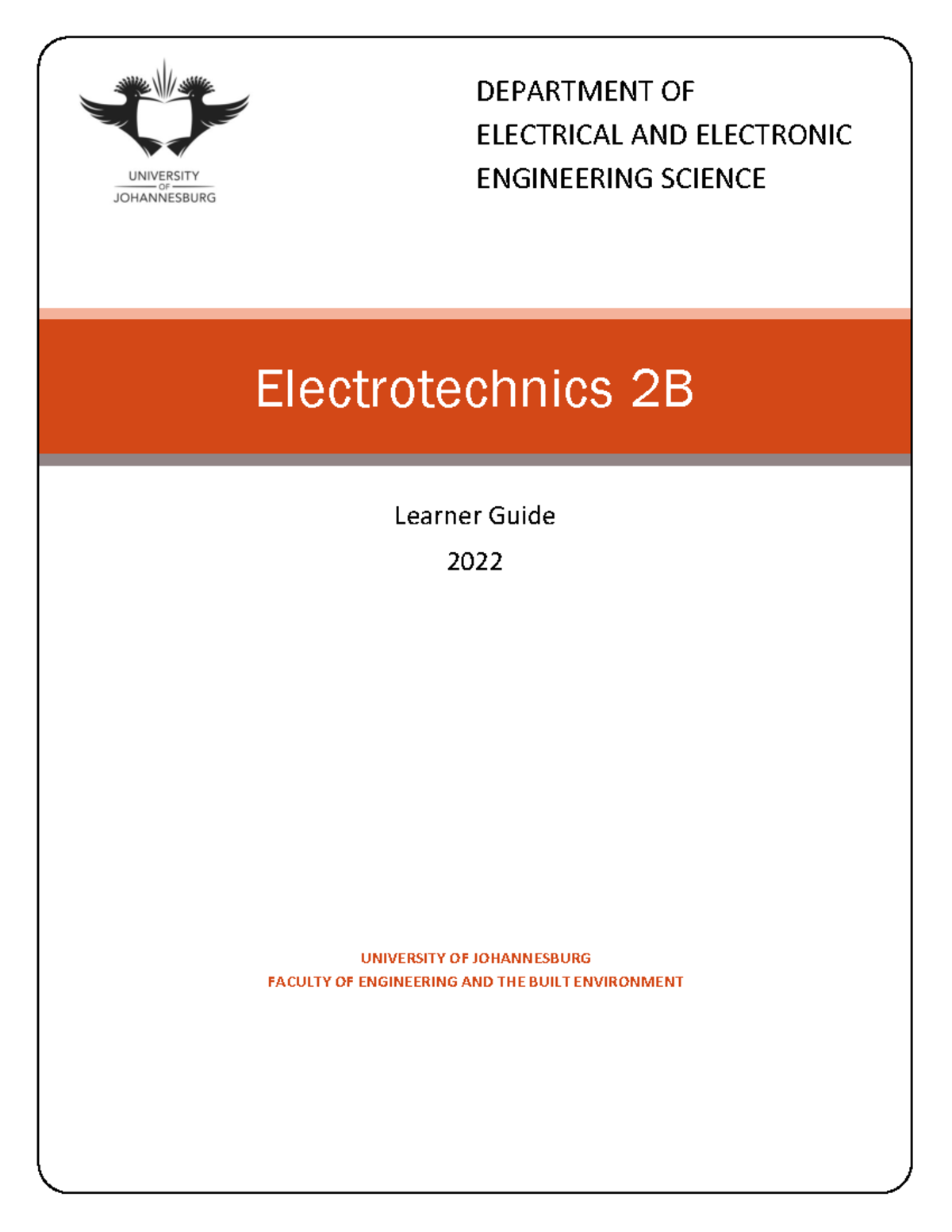 UNIVERSITY
OF
JOHANNESBURG

DEPARTMENT OF
ELECTRICAL AND ELECTRONIC
ENGINEERING SCIENCE

Electrotechnics 2B

Learner Guide
2022

UNIVERSITY OF JOHANNESBURG
FACULTY OF ENGINEERING AND THE BUILT ENVIRONMENT